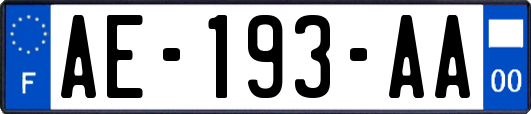 F
AE-193-AA
00